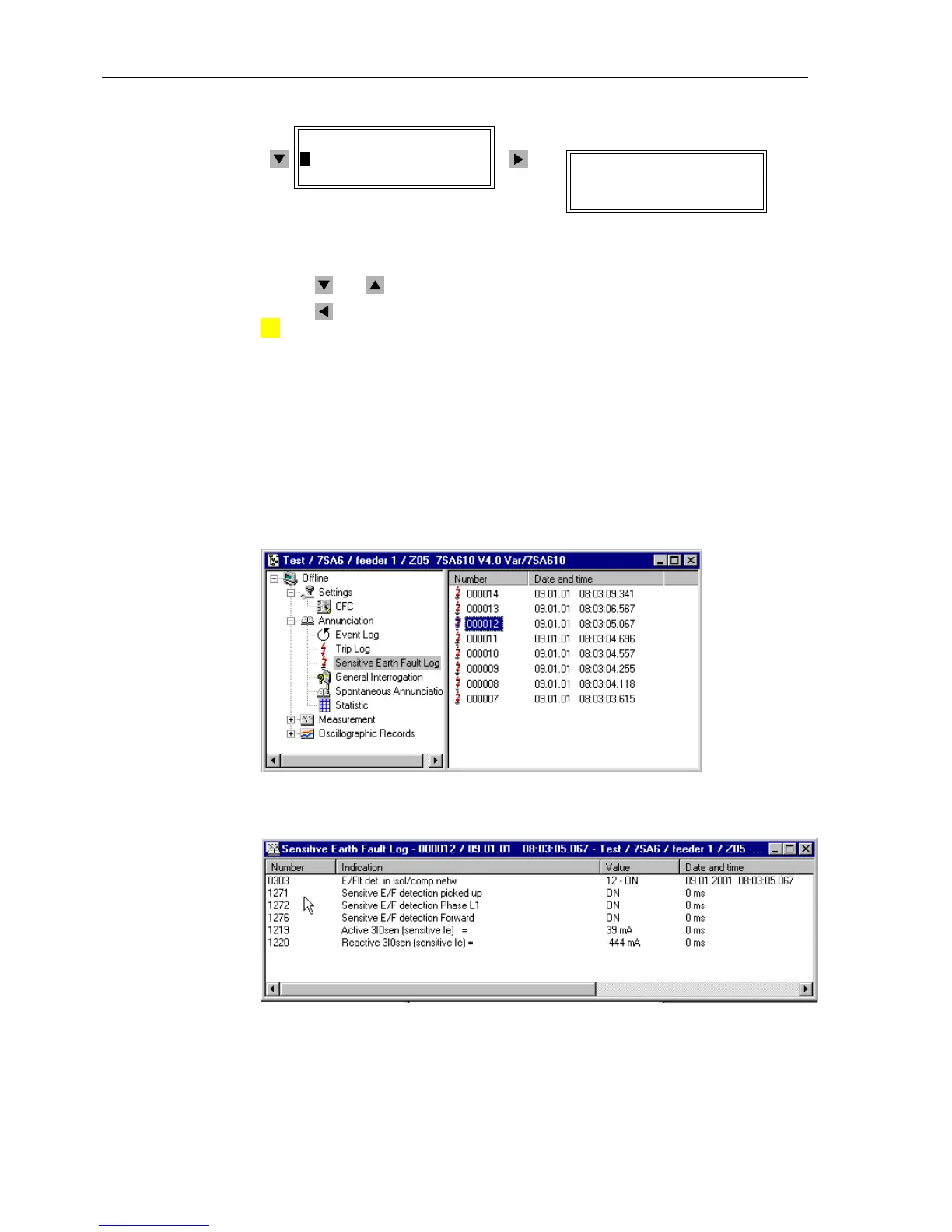 Test / 7SA6 / feeder 1 / Z05 7SA610 V4.0 Var/7SA610

Offline
Settings
CFC
Annunciation
Event Log
Trip Log
Sensitive Earth Fault Log
General Interrogation
Spontaneous Annunciatio
Statistic
Measurement
Oscillographic Records

| Number | Date and time |
|---|---|
| 000014 | 09.01.01 08:03:09.341 |
| 000013 | 09.01.01 08:03:06.567 |
| 000012 | 09.01.01 08:03:05.067 |
| 000011 | 09.01.01 08:03:04.696 |
| 000010 | 09.01.01 08:03:04.557 |
| 000009 | 09.01.01 08:03:04.255 |
| 000008 | 09.01.01 08:03:04.118 |
| 000007 | 09.01.01 08:03:03.615 |

Sensitive Earth Fault Log - 000012 / 09.01.01 08:03:05.067 - Test / 7SA6 / feeder 1 / Z05 ...

| Number | Indication | Value | Date and time |
|---|---|---|---|
| 0303 | E/Flt.det. in isol/comp.netw. | 12 - ON | 09.01.2001 08:03:05.067 |
| 1271 | Sensitve E/F detection picked up | ON | 0 ms |
| 1272 | Sensitve E/F detection Phase L1 | ON | 0 ms |
| 1276 | Sensitve E/F detection Forward | ON | 0 ms |
| 1219 | Active 3I0sen (sensitive Ie) = | 39 mA | 0 ms |
| 1220 | Reactive 3I0sen (sensitive Ie) = | -444 mA | 0 ms |